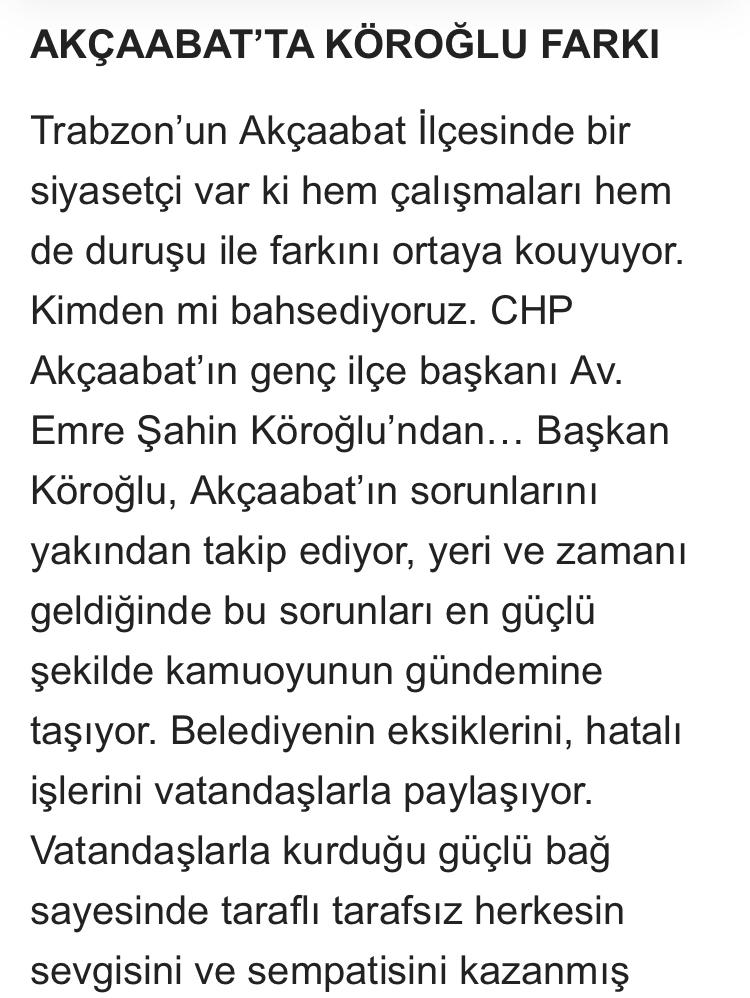 AKÇAABAT'TA KÖROĞLU FARKI

Trabzon'un Akçaabat İlçesinde bir siyasetçi var ki hem çalışmaları hem de duruşu ile farkını ortaya kouyuyor. Kimden mi bahsediyoruz. CHP Akçaabat'ın genç ilçe başkanı Av. Emre Şahin Köroğlu'ndan… Başkan Köroğlu, Akçaabat'ın sorunlarını yakından takip ediyor, yeri ve zamanı geldiğinde bu sorunları en güçlü şekilde kamuoyunun gündemine taşıyor. Belediyenin eksiklerini, hatalı işlerini vatandaşlarla paylaşıyor. Vatandaşlarla kurduğu güçlü bağ sayesinde taraflı tarafsız herkesin sevgisini ve sempatisini kazanmış